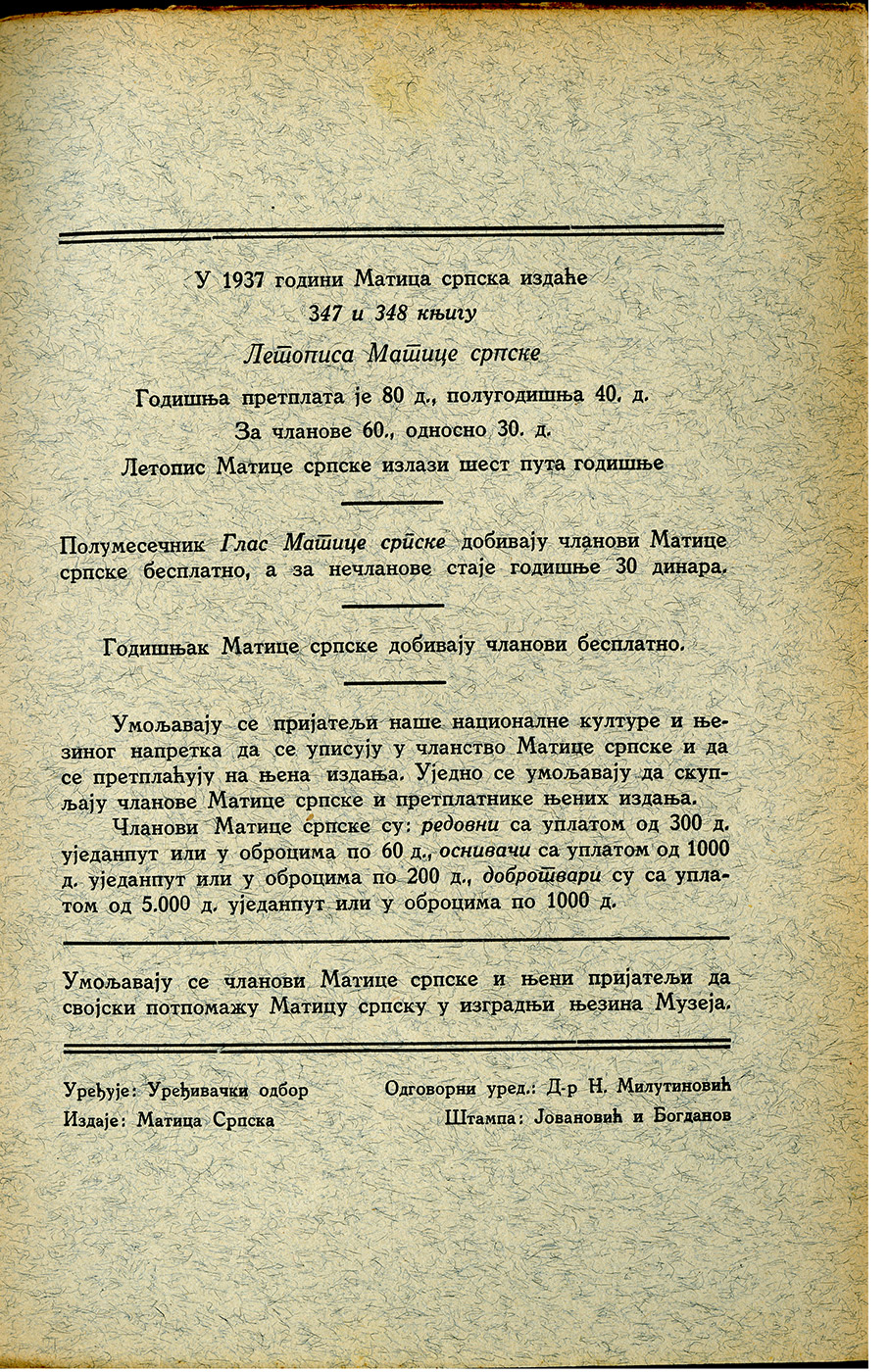 У 1937 години Матица српска издаће
347 и 348 књигу
Летописа Матице српске
Годишња претплата је 80 д., полугодишња 40. д.
За чланове 60., односно 30. д.
Летопис Матице српске излази шест пута годишње

Полумесечник Глас Матице српске добивају чланови Матице српске бесплатно, а за нечланове стаје годишње 30 динара.

Годишњак Матице српске добивају чланови бесплатно.

Умољавају се пријатељи наше националне културе и њезиног напретка да се уписују у чланство Матице српске и да се претплаћују на њена издања. Уједно се умољавају да скупљају чланове Матице српске и претплатнике њених издања.

Чланови Матице српске су: редовни са уплатом од 300 д. уједанпут или у оброцима по 60 д., оснивачи са уплатом од 1000 д. уједанпут или у оброцима по 200 д., добротвари су са уплатом од 5.000 д. уједанпут или у оброцима по 1000 д.

Умољавају се чланови Матице српске и њени пријатељи да својски потпомажу Матицу српску у изградњи њезина Музеја.

Уређује: Уређивачки одбор
Издаје: Матица Српска

Одговорни уред.: Д-р Н. Милутиновић
Штампа: Јовановић и Богданов